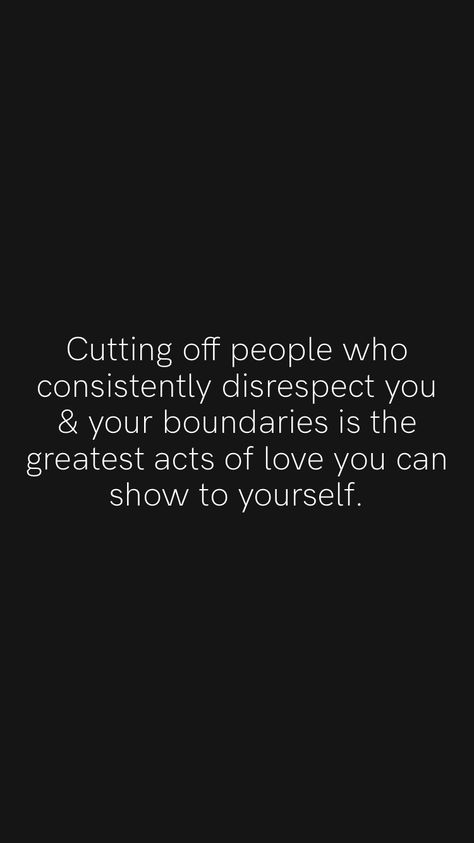 Cutting off people who consistently disrespect you & your boundaries is the greatest acts of love you can show to yourself.